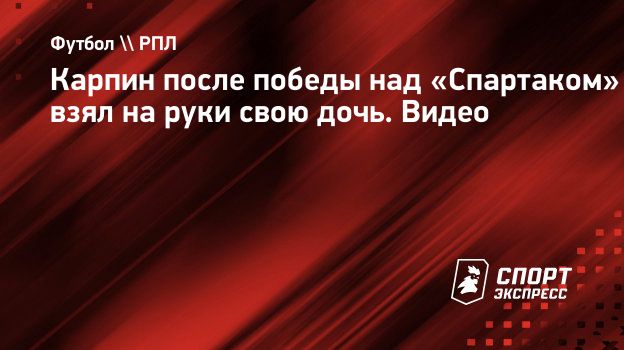 Футбол \\ РПЛ

Карпин после победы над «Спартаком» взял на руки свою дочь. Видео

СПОРТ ЭКСПРЕСС